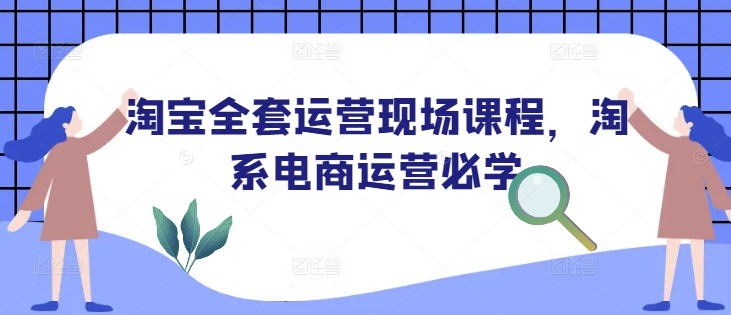 淘宝全套运营现场课程，淘系电商运营必学